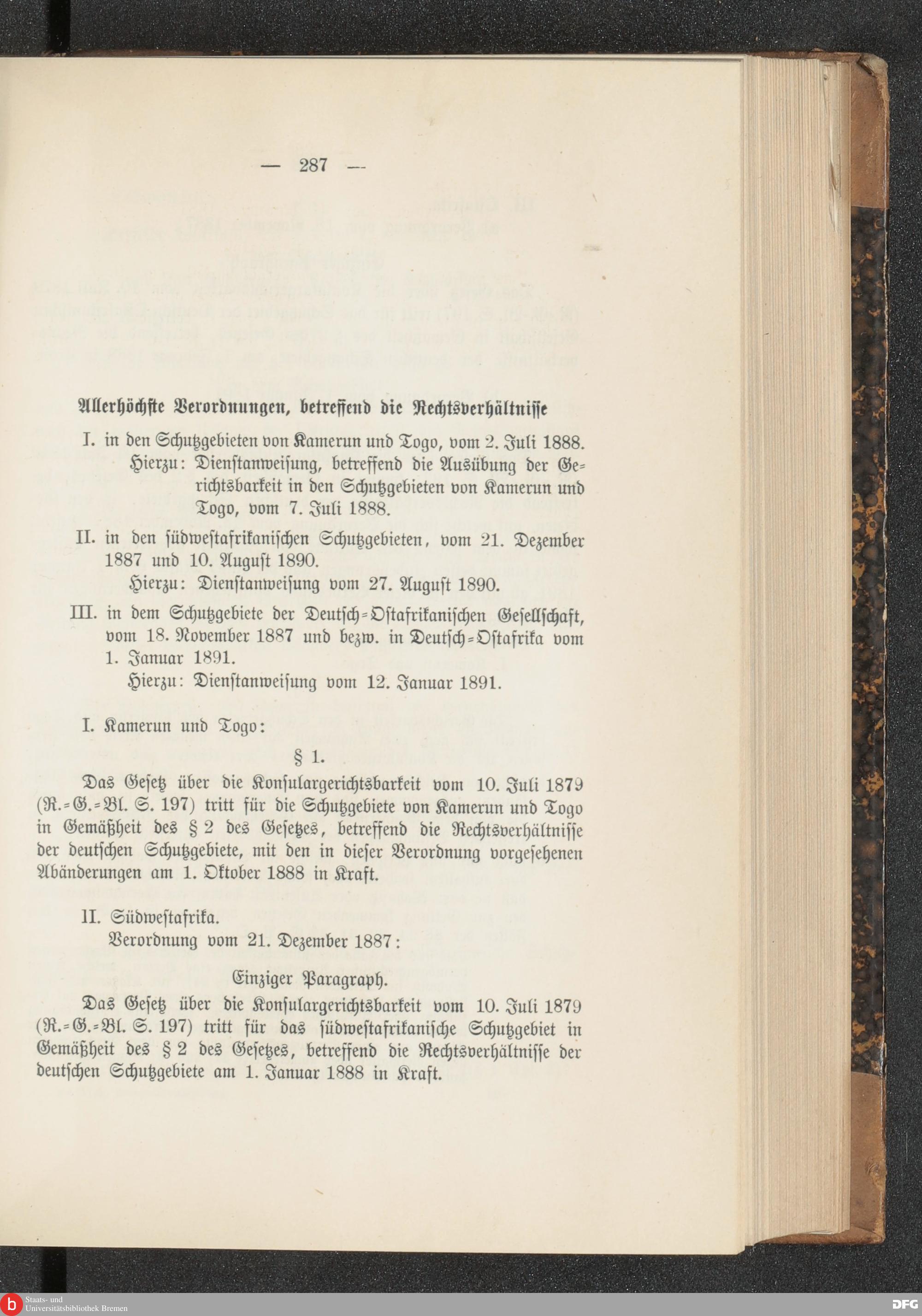 — 287 —

Allerhöchste Verordnungen, betreffend die Rechtsverhältnisse

I. in den Schutzgebieten von Kamerun und Togo, vom 2. Juli 1888.
Hierzu: Dienstanweisung, betreffend die Ausübung der Gerichtsbarkeit in den Schutzgebieten von Kamerun und Togo, vom 7. Juli 1888.

II. in den südwestafrikanischen Schutzgebieten, vom 21. Dezember 1887 und 10. August 1890.
Hierzu: Dienstanweisung vom 27. August 1890.

III. in dem Schutzgebiete der Deutsch-Ostafrikanischen Gesellschaft, vom 18. November 1887 und bezw. in Deutsch-Ostafrika vom 1. Januar 1891.
Hierzu: Dienstanweisung vom 12. Januar 1891.

I. Kamerun und Togo:

§ 1.

Das Gesetz über die Konsulargerichtsbarkeit vom 10. Juli 1879 (R.-G.-Bl. S. 197) tritt für die Schutzgebiete von Kamerun und Togo in Gemäßheit des § 2 des Gesetzes, betreffend die Rechtsverhältnisse der deutschen Schutzgebiete, mit den in dieser Verordnung vorgesehenen Abänderungen am 1. Oktober 1888 in Kraft.

II. Südwestafrika.
Verordnung vom 21. Dezember 1887:

Einziger Paragraph.

Das Gesetz über die Konsulargerichtsbarkeit vom 10. Juli 1879 (R.-G.-Bl. S. 197) tritt für das südwestafrikanische Schutzgebiet in Gemäßheit des § 2 des Gesetzes, betreffend die Rechtsverhältnisse der deutschen Schutzgebiete am 1. Januar 1888 in Kraft.

Staats- und Universitätsbibliothek Bremen

DFG